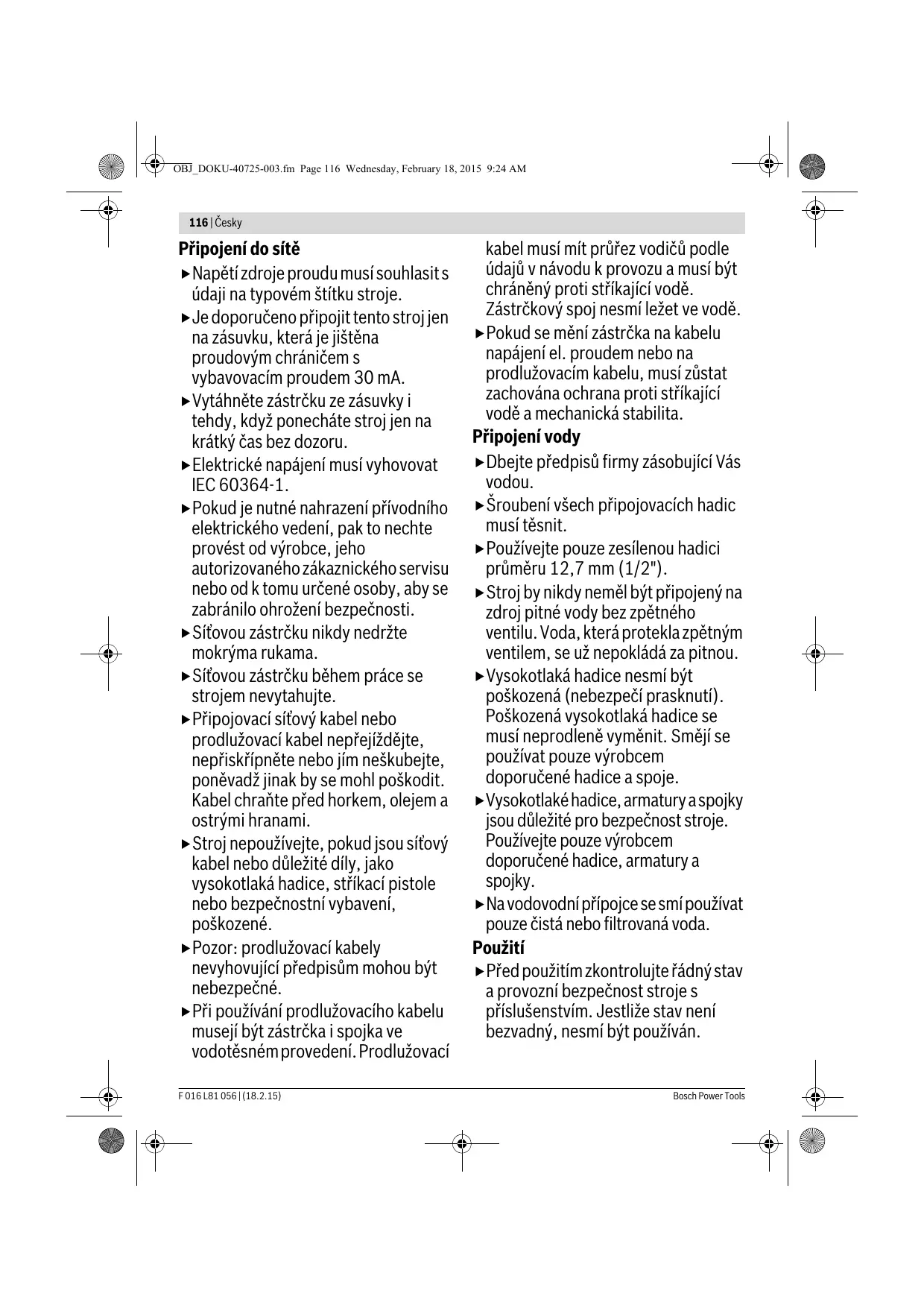 OBJ_DOKU-40725-003.fm Page 116 Wednesday, February 18, 2015 9:24 AM

116 | Česky

Připojení do sítě

▶ Napětí zdroje proudu musí souhlasit s údaji na typovém štítku stroje.

▶ Je doporučeno připojit tento stroj jen na zásuvku, která je jištěna proudovým chráničem s vybavovacím proudem 30 mA.

▶ Vytáhněte zástrčku ze zásuvky i tehdy, když ponecháte stroj jen na krátký čas bez dozoru.

▶ Elektrické napájení musí vyhovovat IEC 60364-1.

▶ Pokud je nutné nahrazení přívodního elektrického vedení, pak to nechte provést od výrobce, jeho autorizovaného zákaznického servisu nebo od k tomu určené osoby, aby se zabránilo ohrožení bezpečnosti.

▶ Síťovou zástrčku nikdy nedržte mokrýma rukama.

▶ Síťovou zástrčku během práce se strojem nevytahujte.

▶ Připojovací síťový kabel nebo prodlužovací kabel nepřejíždějte, nepřiskřípněte nebo jím neškubejte, poněvadž jinak by se mohl poškodit. Kabel chraňte před horkem, olejem a ostrými hranami.

▶ Stroj nepoužívejte, pokud jsou síťový kabel nebo důležité díly, jako vysokotlaká hadice, stříkací pistole nebo bezpečnostní vybavení, poškozené.

▶ Pozor: prodlužovací kabely nevyhovující předpisům mohou být nebezpečné.

▶ Při používání prodlužovacího kabelu musejí být zástrčka i spojka ve vodotěsném provedení. Prodlužovací kabel musí mít průřez vodičů podle údajů v návodu k provozu a musí být chráněný proti stříkající vodě. Zástrčkový spoj nesmí ležet ve vodě.

▶ Pokud se mění zástrčka na kabelu napájení el. proudem nebo na prodlužovacím kabelu, musí zůstat zachována ochrana proti stříkající vodě a mechanická stabilita.

Připojení vody

▶ Dbejte předpisů firmy zásobující Vás vodou.

▶ Šroubení všech připojovacích hadic musí těsnit.

▶ Používejte pouze zesílenou hadici průměru 12,7 mm (1/2").

▶ Stroj by nikdy neměl být připojený na zdroj pitné vody bez zpětného ventilu. Voda, která protekla zpětným ventilem, se už nepokládá za pitnou.

▶ Vysokotlaká hadice nesmí být poškozená (nebezpečí prasknutí). Poškozená vysokotlaká hadice se musí neprodleně vyměnit. Smějí se používat pouze výrobcem doporučené hadice a spoje.

▶ Vysokotlaké hadice, armatury a spojky jsou důležité pro bezpečnost stroje. Používejte pouze výrobcem doporučené hadice, armatury a spojky.

▶ Na vodovodní přípojce se smí používat pouze čistá nebo filtrovaná voda.

Použití

▶ Před použitím zkontrolujte řádný stav a provozní bezpečnost stroje s příslušenstvím. Jestliže stav není bezvadný, nesmí být používán.

F 016 L81 056 | (18.2.15)

Bosch Power Tools